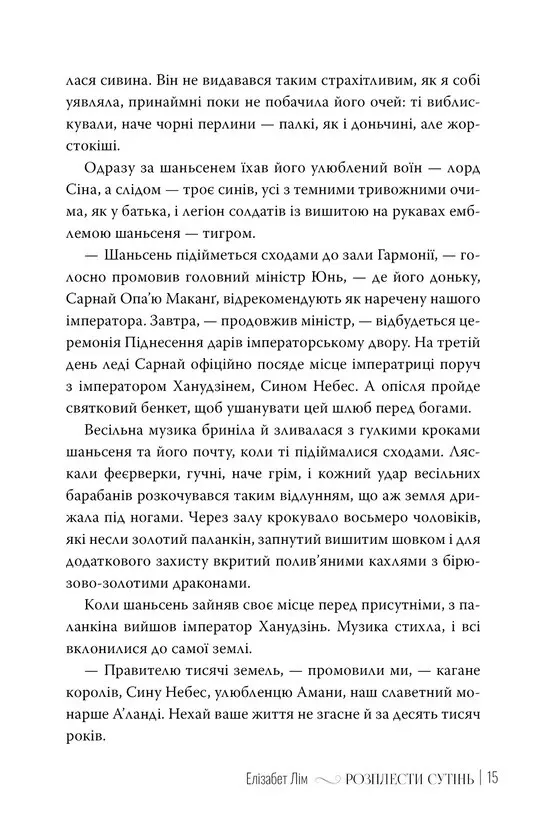 лася сивина. Він не видавався таким страхітливим, як я собі уявляла, принаймні поки не побачила його очей: ті виблискували, наче чорні перлини — палкі, як і доньчині, але жорстокіші.

Одразу за шаньсенем їхав його улюблений воїн — лорд Сіна, а слідом — троє синів, усі з темними тривожними очима, як у батька, і легіон солдатів із вишитою на рукавах емблемою шаньсеня — тигром.

— Шаньсень підійметься сходами до зали Гармонії, — голосно промовив головний міністр Юнь, — де його доньку, Сарнай Опа'ю Маканг, відрекомендують як наречену нашого імператора. Завтра, — продовжив міністр, — відбудеться церемонія Піднесення дарів імператорському двору. На третій день леді Сарнай офіційно посяде місце імператриці поруч з імператором Ханудзінем, Сином Небес. А опісля пройде святковий бенкет, щоб ушанувати цей шлюб перед богами.

Весільна музика бриніла й зливалася з гулкими кроками шаньсеня та його почту, коли ті підіймалися сходами. Ляскали феєрверки, гучні, наче грім, і кожний удар весільних барабанів розкочувався таким відлунням, що аж земля дрижала під ногами. Через залу крокувало восьмеро чоловіків, які несли золотий паланкін, запнутий вишитим шовком і для додаткового захисту вкритий полив'яними кахлями з бірюзово-золотими драконами.

Коли шаньсень зайняв своє місце перед присутніми, з паланкіна вийшов імператор Ханудзінь. Музика стихла, і всі вклонилися до самої землі.

— Правителю тисячі земель, — промовили ми, — кагане королів, Сину Небес, улюбленцю Амани, наш славетний монарше А'ланді. Нехай ваше життя не згасне й за десять тисяч років.

Елізабет Лім РОЗПЛЕСТИ СУТІНЬ | 15